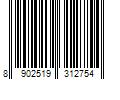 8 902519 312754